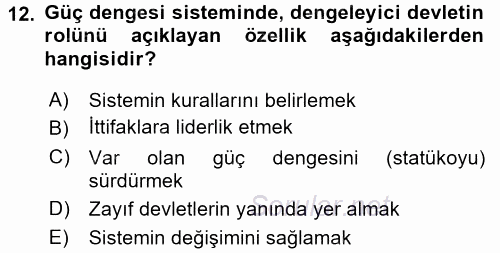 12. Güç dengesi sisteminde, dengeleyici devletin rolünü açıklayan özellik aşağıdakilerden hangisidir?

A) Sistemin kurallarını belirlemek
B) İttifaklara liderlik etmek
C) Var olan güç dengesini (statükoyu) sürdürmek
D) Zayıf devletlerin yanında yer almak
E) Sistemin değişimini sağlamak

Sorular.net